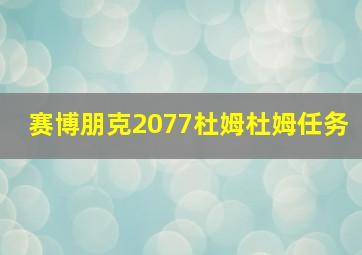 赛博朋克2077杜姆杜姆任务